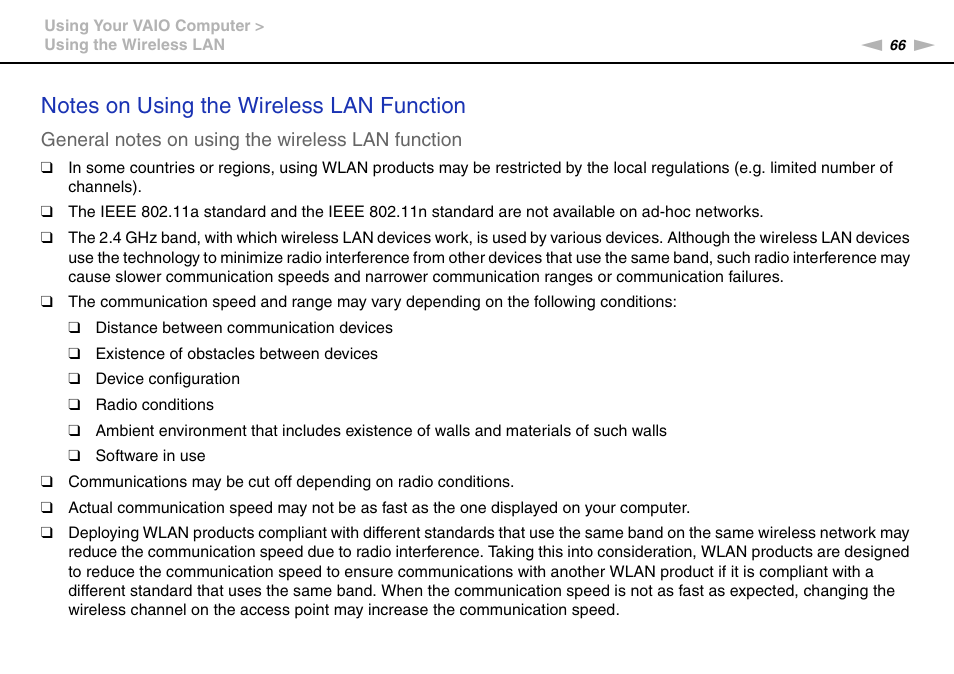 Using Your VAIO Computer >
Using the Wireless LAN

66

Notes on Using the Wireless LAN Function

General notes on using the wireless LAN function

❑ In some countries or regions, using WLAN products may be restricted by the local regulations (e.g. limited number of channels).

❑ The IEEE 802.11a standard and the IEEE 802.11n standard are not available on ad-hoc networks.

❑ The 2.4 GHz band, with which wireless LAN devices work, is used by various devices. Although the wireless LAN devices use the technology to minimize radio interference from other devices that use the same band, such radio interference may cause slower communication speeds and narrower communication ranges or communication failures.

❑ The communication speed and range may vary depending on the following conditions:

❑ Distance between communication devices

❑ Existence of obstacles between devices

❑ Device configuration

❑ Radio conditions

❑ Ambient environment that includes existence of walls and materials of such walls

❑ Software in use

❑ Communications may be cut off depending on radio conditions.

❑ Actual communication speed may not be as fast as the one displayed on your computer.

❑ Deploying WLAN products compliant with different standards that use the same band on the same wireless network may reduce the communication speed due to radio interference. Taking this into consideration, WLAN products are designed to reduce the communication speed to ensure communications with another WLAN product if it is compliant with a different standard that uses the same band. When the communication speed is not as fast as expected, changing the wireless channel on the access point may increase the communication speed.